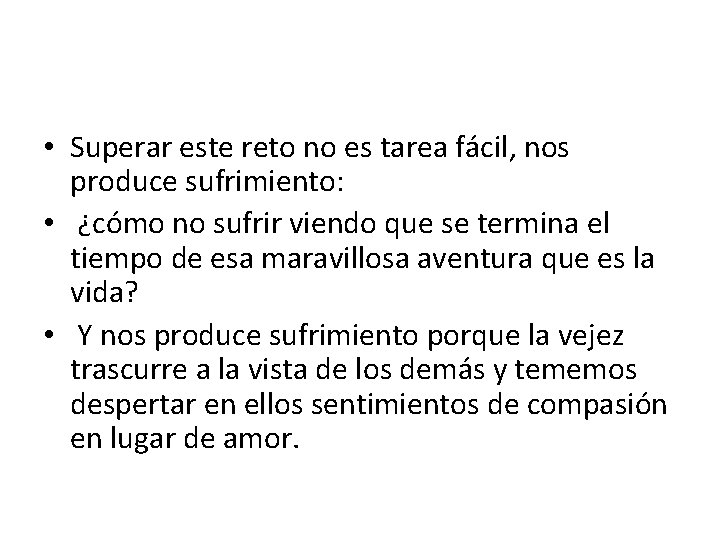 • Superar este reto no es tarea fácil, nos produce sufrimiento:
• ¿cómo no sufrir viendo que se termina el tiempo de esa maravillosa aventura que es la vida?
• Y nos produce sufrimiento porque la vejez trascurre a la vista de los demás y tememos despertar en ellos sentimientos de compasión en lugar de amor.